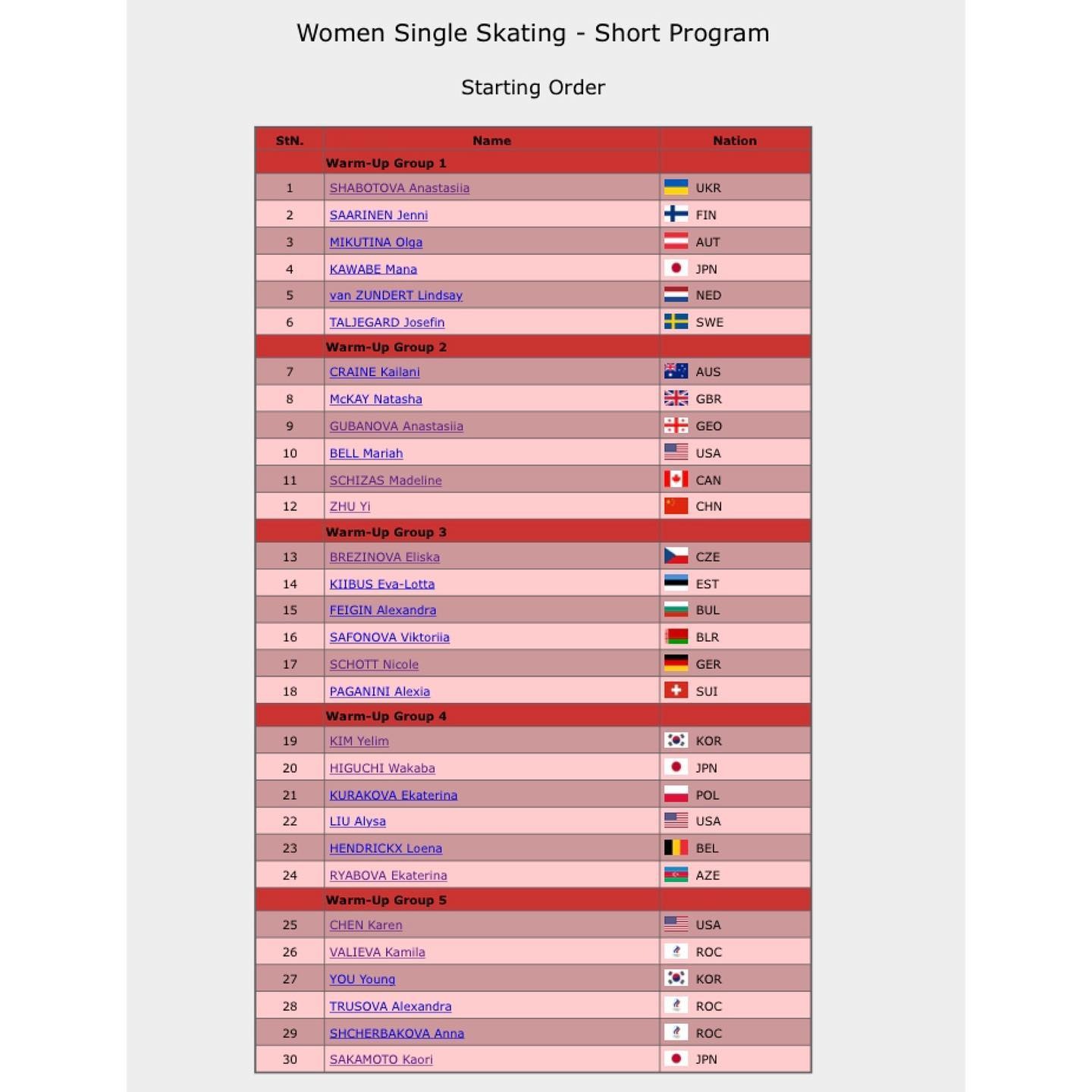 Women Single Skating - Short Program

Starting Order

| StN. | Name | Nation |
|---|---|---|
| | Warm-Up Group 1 | |
| 1 | SHABOTOVA Anastasiia | UKR |
| 2 | SAARINEN Jenni | FIN |
| 3 | MIKUTINA Olga | AUT |
| 4 | KAWABE Mana | JPN |
| 5 | van ZUNDERT Lindsay | NED |
| 6 | TALJEGARD Josefin | SWE |
| | Warm-Up Group 2 | |
| 7 | CRAINE Kailani | AUS |
| 8 | McKAY Natasha | GBR |
| 9 | GUBANOVA Anastasiia | GEO |
| 10 | BELL Mariah | USA |
| 11 | SCHIZAS Madeline | CAN |
| 12 | ZHU Yi | CHN |
| | Warm-Up Group 3 | |
| 13 | BREZINOVA Eliska | CZE |
| 14 | KIIBUS Eva-Lotta | EST |
| 15 | FEIGIN Alexandra | BUL |
| 16 | SAFONOVA Viktoriia | BLR |
| 17 | SCHOTT Nicole | GER |
| 18 | PAGANINI Alexia | SUI |
| | Warm-Up Group 4 | |
| 19 | KIM Yelim | KOR |
| 20 | HIGUCHI Wakaba | JPN |
| 21 | KURAKOVA Ekaterina | POL |
| 22 | LIU Alysa | USA |
| 23 | HENDRICKX Loena | BEL |
| 24 | RYABOVA Ekaterina | AZE |
| | Warm-Up Group 5 | |
| 25 | CHEN Karen | USA |
| 26 | VALIEVA Kamila | ROC |
| 27 | YOU Young | KOR |
| 28 | TRUSOVA Alexandra | ROC |
| 29 | SHCHERBAKOVA Anna | ROC |
| 30 | SAKAMOTO Kaori | JPN |